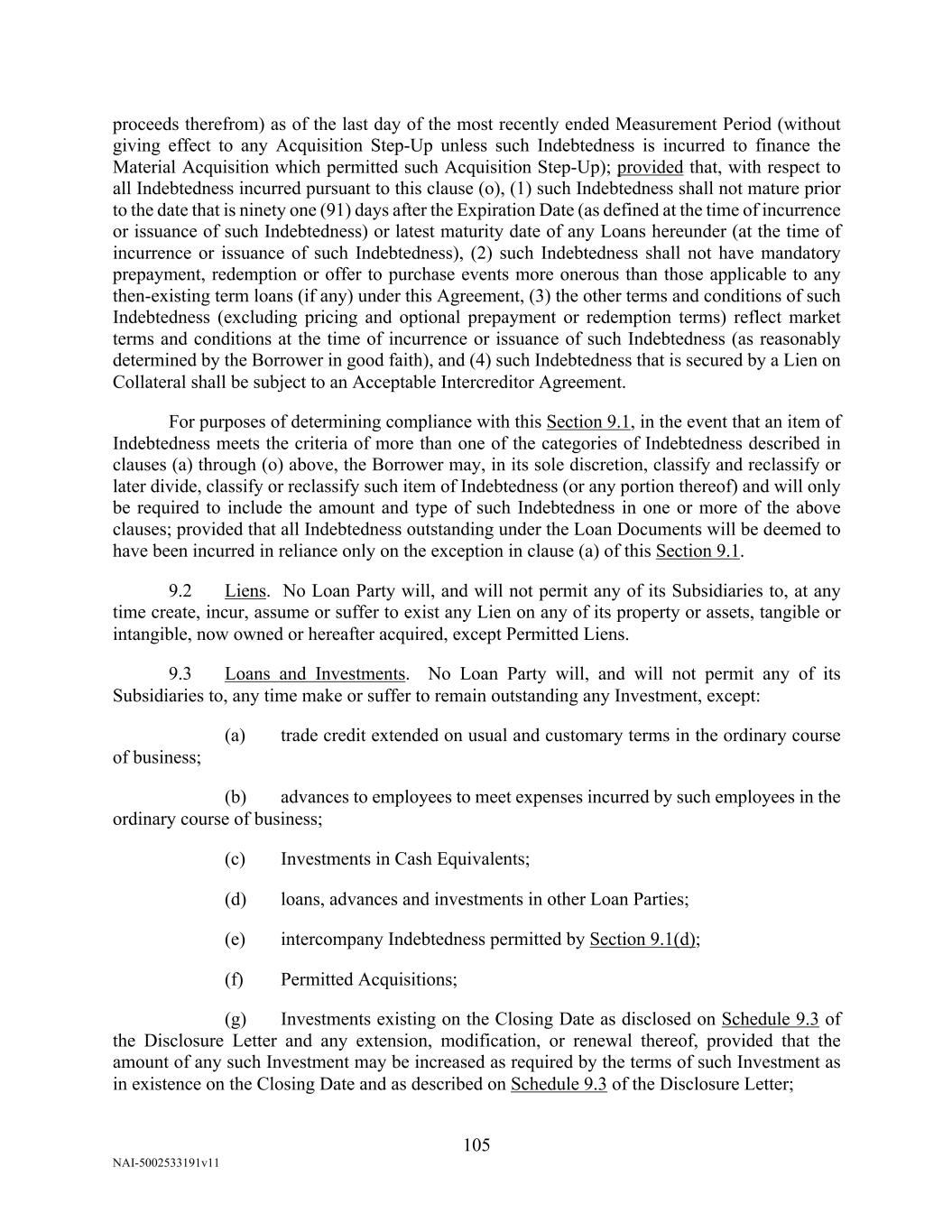 proceeds therefrom) as of the last day of the most recently ended Measurement Period (without giving effect to any Acquisition Step-Up unless such Indebtedness is incurred to finance the Material Acquisition which permitted such Acquisition Step-Up); provided that, with respect to all Indebtedness incurred pursuant to this clause (o), (1) such Indebtedness shall not mature prior to the date that is ninety one (91) days after the Expiration Date (as defined at the time of incurrence or issuance of such Indebtedness) or latest maturity date of any Loans hereunder (at the time of incurrence or issuance of such Indebtedness), (2) such Indebtedness shall not have mandatory prepayment, redemption or offer to purchase events more onerous than those applicable to any then-existing term loans (if any) under this Agreement, (3) the other terms and conditions of such Indebtedness (excluding pricing and optional prepayment or redemption terms) reflect market terms and conditions at the time of incurrence or issuance of such Indebtedness (as reasonably determined by the Borrower in good faith), and (4) such Indebtedness that is secured by a Lien on Collateral shall be subject to an Acceptable Intercreditor Agreement.

For purposes of determining compliance with this Section 9.1, in the event that an item of Indebtedness meets the criteria of more than one of the categories of Indebtedness described in clauses (a) through (o) above, the Borrower may, in its sole discretion, classify and reclassify or later divide, classify or reclassify such item of Indebtedness (or any portion thereof) and will only be required to include the amount and type of such Indebtedness in one or more of the above clauses; provided that all Indebtedness outstanding under the Loan Documents will be deemed to have been incurred in reliance only on the exception in clause (a) of this Section 9.1.

9.2 Liens. No Loan Party will, and will not permit any of its Subsidiaries to, at any time create, incur, assume or suffer to exist any Lien on any of its property or assets, tangible or intangible, now owned or hereafter acquired, except Permitted Liens.

9.3 Loans and Investments. No Loan Party will, and will not permit any of its Subsidiaries to, any time make or suffer to remain outstanding any Investment, except:

(a) trade credit extended on usual and customary terms in the ordinary course of business;

(b) advances to employees to meet expenses incurred by such employees in the ordinary course of business;

(c) Investments in Cash Equivalents;

(d) loans, advances and investments in other Loan Parties;

(e) intercompany Indebtedness permitted by Section 9.1(d);

(f) Permitted Acquisitions;

(g) Investments existing on the Closing Date as disclosed on Schedule 9.3 of the Disclosure Letter and any extension, modification, or renewal thereof, provided that the amount of any such Investment may be increased as required by the terms of such Investment as in existence on the Closing Date and as described on Schedule 9.3 of the Disclosure Letter;

105

NAI-5002533191v11